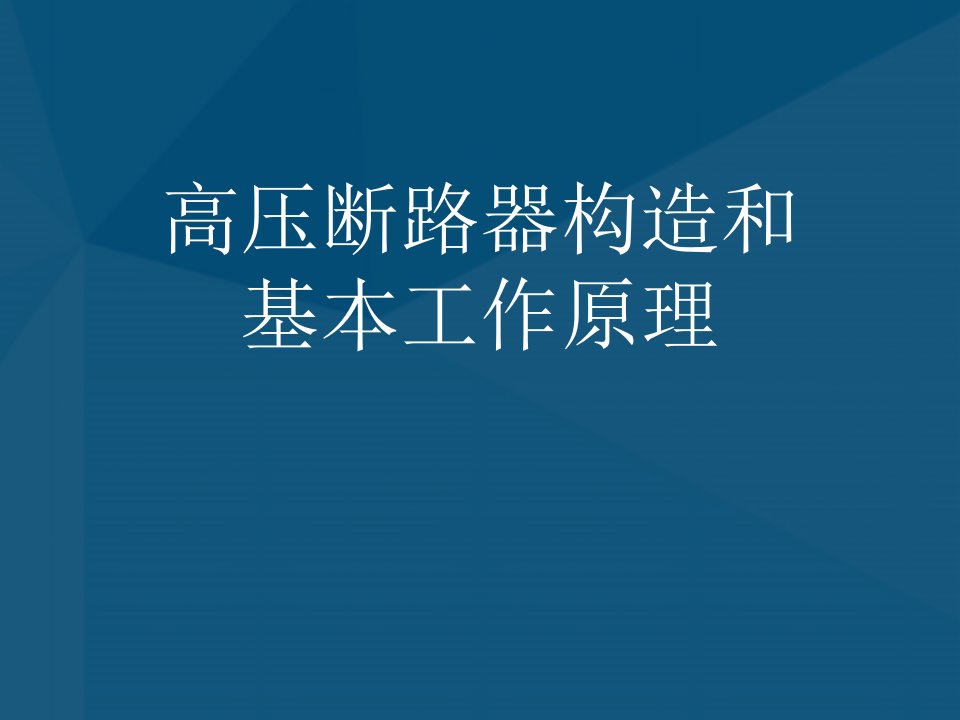 高压断路器构造和基本工作原理